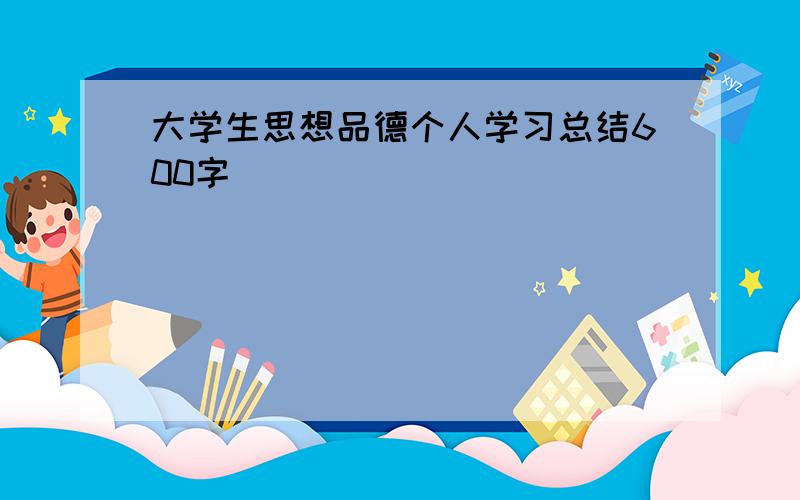 大学生思想品德个人学习总结600字

xyz